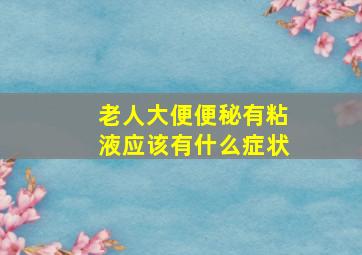 老人大便便秘有粘液应该有什么症状